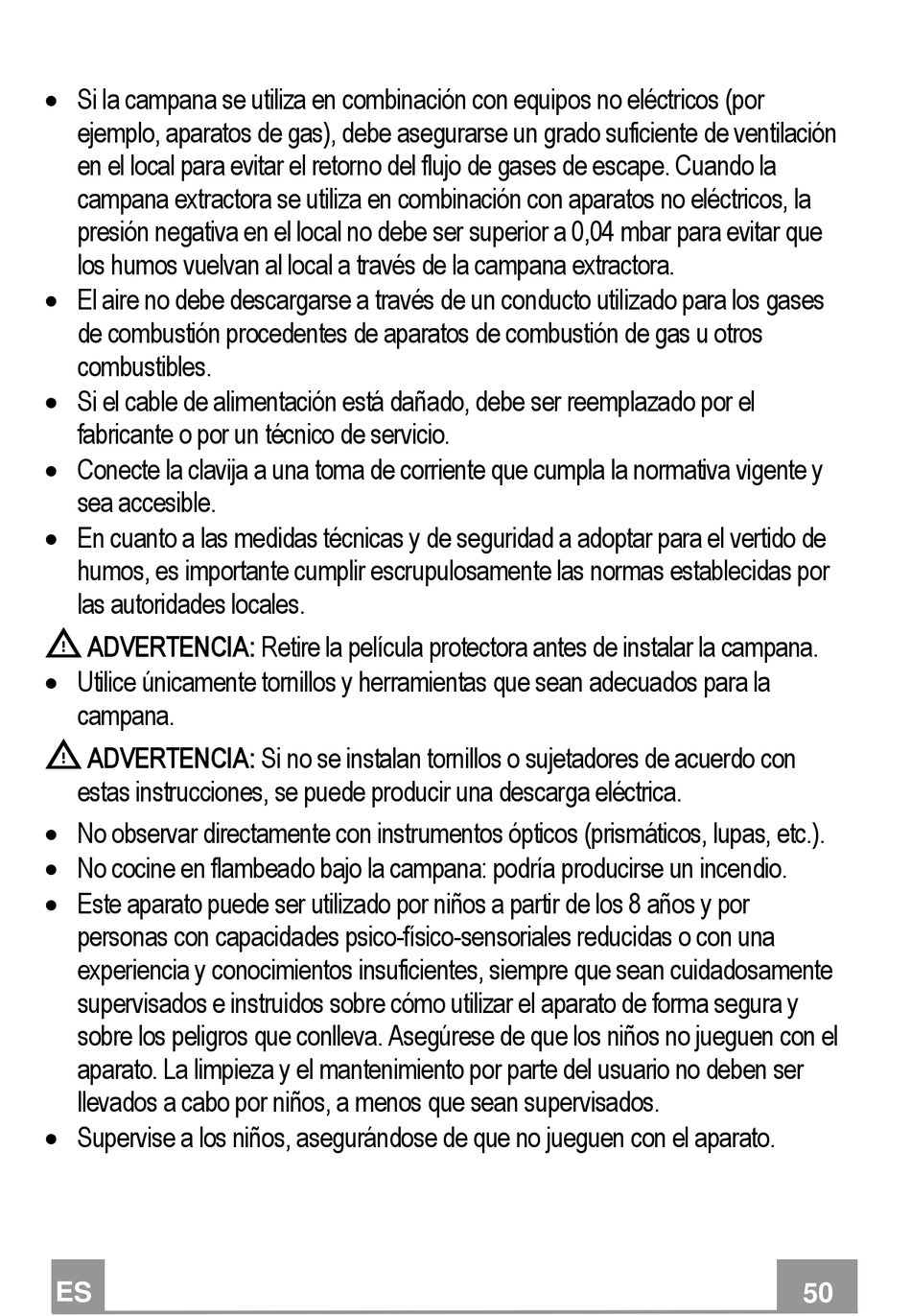 • Si la campana se utiliza en combinación con equipos no eléctricos (por ejemplo, aparatos de gas), debe asegurarse un grado suficiente de ventilación en el local para evitar el retorno del flujo de gases de escape. Cuando la campana extractora se utiliza en combinación con aparatos no eléctricos, la presión negativa en el local no debe ser superior a 0,04 mbar para evitar que los humos vuelvan al local a través de la campana extractora.
• El aire no debe descargarse a través de un conducto utilizado para los gases de combustión procedentes de aparatos de combustión de gas u otros combustibles.
• Si el cable de alimentación está dañado, debe ser reemplazado por el fabricante o por un técnico de servicio.
• Conecte la clavija a una toma de corriente que cumpla la normativa vigente y sea accesible.
• En cuanto a las medidas técnicas y de seguridad a adoptar para el vertido de humos, es importante cumplir escrupulosamente las normas establecidas por las autoridades locales.

ADVERTENCIA: Retire la película protectora antes de instalar la campana.
• Utilice únicamente tornillos y herramientas que sean adecuados para la campana.

ADVERTENCIA: Si no se instalan tornillos o sujetadores de acuerdo con estas instrucciones, se puede producir una descarga eléctrica.

• No observar directamente con instrumentos ópticos (prismáticos, lupas, etc.).
• No cocine en flambeado bajo la campana: podría producirse un incendio.
• Este aparato puede ser utilizado por niños a partir de los 8 años y por personas con capacidades psico-físico-sensoriales reducidas o con una experiencia y conocimientos insuficientes, siempre que sean cuidadosamente supervisados e instruidos sobre cómo utilizar el aparato de forma segura y sobre los peligros que conlleva. Asegúrese de que los niños no jueguen con el aparato. La limpieza y el mantenimiento por parte del usuario no deben ser llevados a cabo por niños, a menos que sean supervisados.
• Supervise a los niños, asegurándose de que no jueguen con el aparato.

ES
50